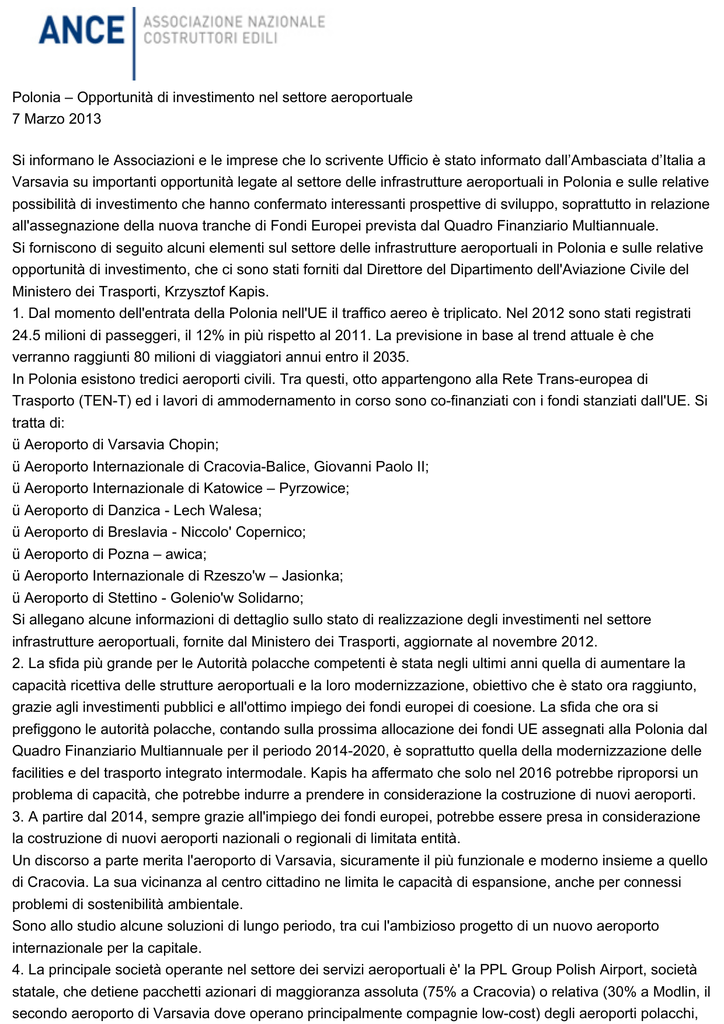 ANCE ASSOCIAZIONE NAZIONALE COSTRUTTORI EDILI

Polonia – Opportunità di investimento nel settore aeroportuale
7 Marzo 2013

Si informano le Associazioni e le imprese che lo scrivente Ufficio è stato informato dall'Ambasciata d'Italia a Varsavia su importanti opportunità legate al settore delle infrastrutture aeroportuali in Polonia e sulle relative possibilità di investimento che hanno confermato interessanti prospettive di sviluppo, soprattutto in relazione all'assegnazione della nuova tranche di Fondi Europei prevista dal Quadro Finanziario Multiannuale.
Si forniscono di seguito alcuni elementi sul settore delle infrastrutture aeroportuali in Polonia e sulle relative opportunità di investimento, che ci sono stati forniti dal Direttore del Dipartimento dell'Aviazione Civile del Ministero dei Trasporti, Krzysztof Kapis.
1. Dal momento dell'entrata della Polonia nell'UE il traffico aereo è triplicato. Nel 2012 sono stati registrati 24.5 milioni di passeggeri, il 12% in più rispetto al 2011. La previsione in base al trend attuale è che verranno raggiunti 80 milioni di viaggiatori annui entro il 2035.
In Polonia esistono tredici aeroporti civili. Tra questi, otto appartengono alla Rete Trans-europea di Trasporto (TEN-T) ed i lavori di ammodernamento in corso sono co-finanziati con i fondi stanziati dall'UE. Si tratta di:
ü Aeroporto di Varsavia Chopin;
ü Aeroporto Internazionale di Cracovia-Balice, Giovanni Paolo II;
ü Aeroporto Internazionale di Katowice – Pyrzowice;
ü Aeroporto di Danzica - Lech Walesa;
ü Aeroporto di Breslavia - Niccolo' Copernico;
ü Aeroporto di Pozna – awica;
ü Aeroporto Internazionale di Rzeszo'w – Jasionka;
ü Aeroporto di Stettino - Golenio'w Solidarno;
Si allegano alcune informazioni di dettaglio sullo stato di realizzazione degli investimenti nel settore infrastrutture aeroportuali, fornite dal Ministero dei Trasporti, aggiornate al novembre 2012.
2. La sfida più grande per le Autorità polacche competenti è stata negli ultimi anni quella di aumentare la capacità ricettiva delle strutture aeroportuali e la loro modernizzazione, obiettivo che è stato ora raggiunto, grazie agli investimenti pubblici e all'ottimo impiego dei fondi europei di coesione. La sfida che ora si prefiggono le autorità polacche, contando sulla prossima allocazione dei fondi UE assegnati alla Polonia dal Quadro Finanziario Multiannuale per il periodo 2014-2020, è soprattutto quella della modernizzazione delle facilities e del trasporto integrato intermodale. Kapis ha affermato che solo nel 2016 potrebbe riproporsi un problema di capacità, che potrebbe indurre a prendere in considerazione la costruzione di nuovi aeroporti.
3. A partire dal 2014, sempre grazie all'impiego dei fondi europei, potrebbe essere presa in considerazione la costruzione di nuovi aeroporti nazionali o regionali di limitata entità.
Un discorso a parte merita l'aeroporto di Varsavia, sicuramente il più funzionale e moderno insieme a quello di Cracovia. La sua vicinanza al centro cittadino ne limita le capacità di espansione, anche per connessi problemi di sostenibilità ambientale.
Sono allo studio alcune soluzioni di lungo periodo, tra cui l'ambizioso progetto di un nuovo aeroporto internazionale per la capitale.
4. La principale società operante nel settore dei servizi aeroportuali è' la PPL Group Polish Airport, società statale, che detiene pacchetti azionari di maggioranza assoluta (75% a Cracovia) o relativa (30% a Modlin, il secondo aeroporto di Varsavia dove operano principalmente compagnie low-cost) degli aeroporti polacchi,